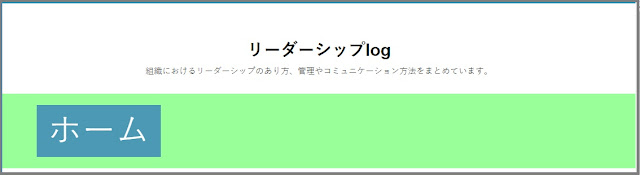 リーダーシップlog

組織におけるリーダーシップのあり方、管理やコミュニケーション方法をまとめています。

ホーム